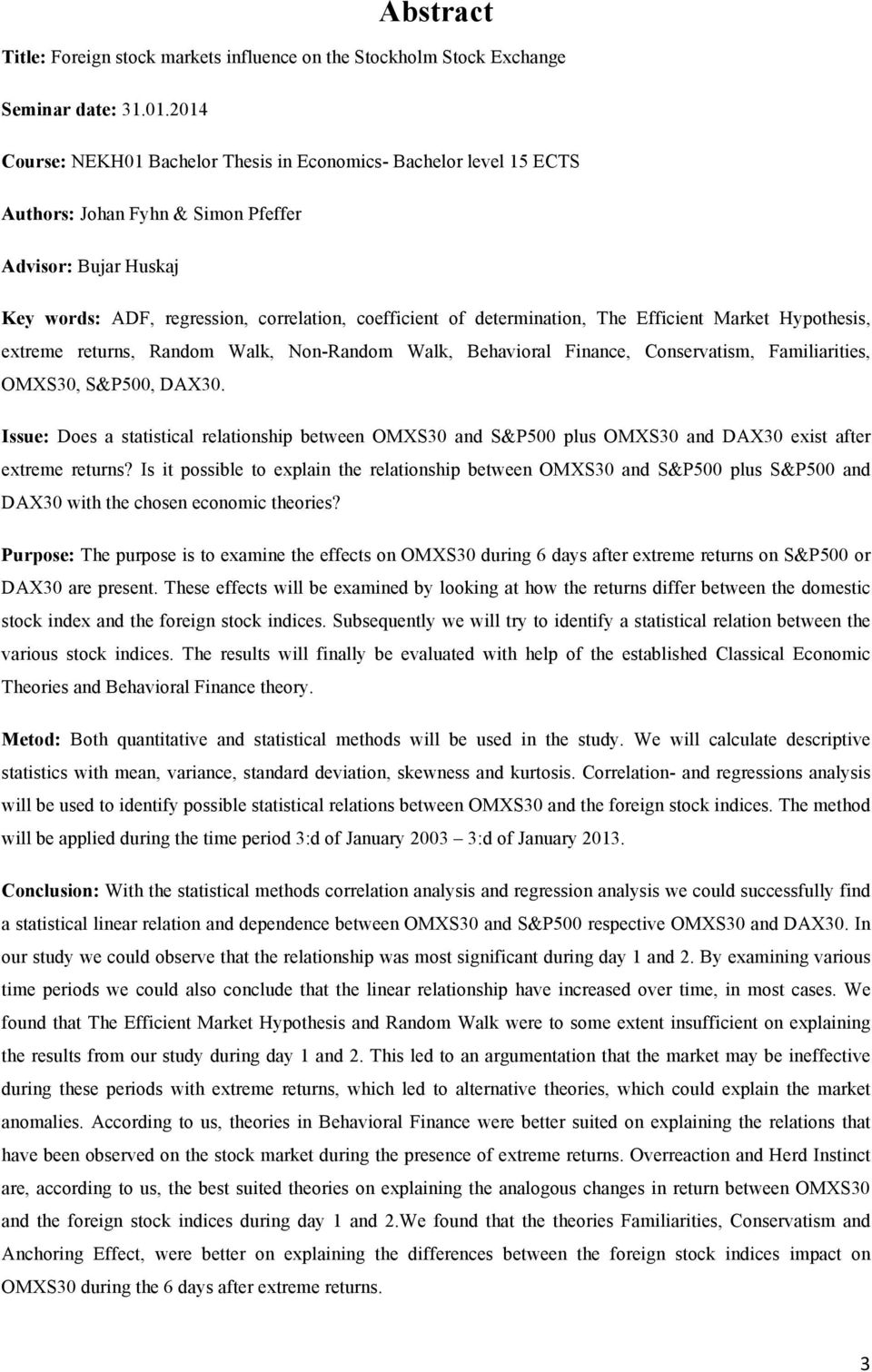 Abstract

Title: Foreign stock markets influence on the Stockholm Stock Exchange

Seminar date: 31.01.2014

Course: NEKH01 Bachelor Thesis in Economics- Bachelor level 15 ECTS

Authors: Johan Fyhn & Simon Pfeffer

Advisor: Bujar Huskaj

Key words: ADF, regression, correlation, coefficient of determination, The Efficient Market Hypothesis, extreme returns, Random Walk, Non-Random Walk, Behavioral Finance, Conservatism, Familiarities, OMXS30, S&P500, DAX30.

Issue: Does a statistical relationship between OMXS30 and S&P500 plus OMXS30 and DAX30 exist after extreme returns? Is it possible to explain the relationship between OMXS30 and S&P500 plus S&P500 and DAX30 with the chosen economic theories?

Purpose: The purpose is to examine the effects on OMXS30 during 6 days after extreme returns on S&P500 or DAX30 are present. These effects will be examined by looking at how the returns differ between the domestic stock index and the foreign stock indices. Subsequently we will try to identify a statistical relation between the various stock indices. The results will finally be evaluated with help of the established Classical Economic Theories and Behavioral Finance theory.

Metod: Both quantitative and statistical methods will be used in the study. We will calculate descriptive statistics with mean, variance, standard deviation, skewness and kurtosis. Correlation- and regressions analysis will be used to identify possible statistical relations between OMXS30 and the foreign stock indices. The method will be applied during the time period 3:d of January 2003 – 3:d of January 2013.

Conclusion: With the statistical methods correlation analysis and regression analysis we could successfully find a statistical linear relation and dependence between OMXS30 and S&P500 respective OMXS30 and DAX30. In our study we could observe that the relationship was most significant during day 1 and 2. By examining various time periods we could also conclude that the linear relationship have increased over time, in most cases. We found that The Efficient Market Hypothesis and Random Walk were to some extent insufficient on explaining the results from our study during day 1 and 2. This led to an argumentation that the market may be ineffective during these periods with extreme returns, which led to alternative theories, which could explain the market anomalies. According to us, theories in Behavioral Finance were better suited on explaining the relations that have been observed on the stock market during the presence of extreme returns. Overreaction and Herd Instinct are, according to us, the best suited theories on explaining the analogous changes in return between OMXS30 and the foreign stock indices during day 1 and 2.We found that the theories Familiarities, Conservatism and Anchoring Effect, were better on explaining the differences between the foreign stock indices impact on OMXS30 during the 6 days after extreme returns.

3